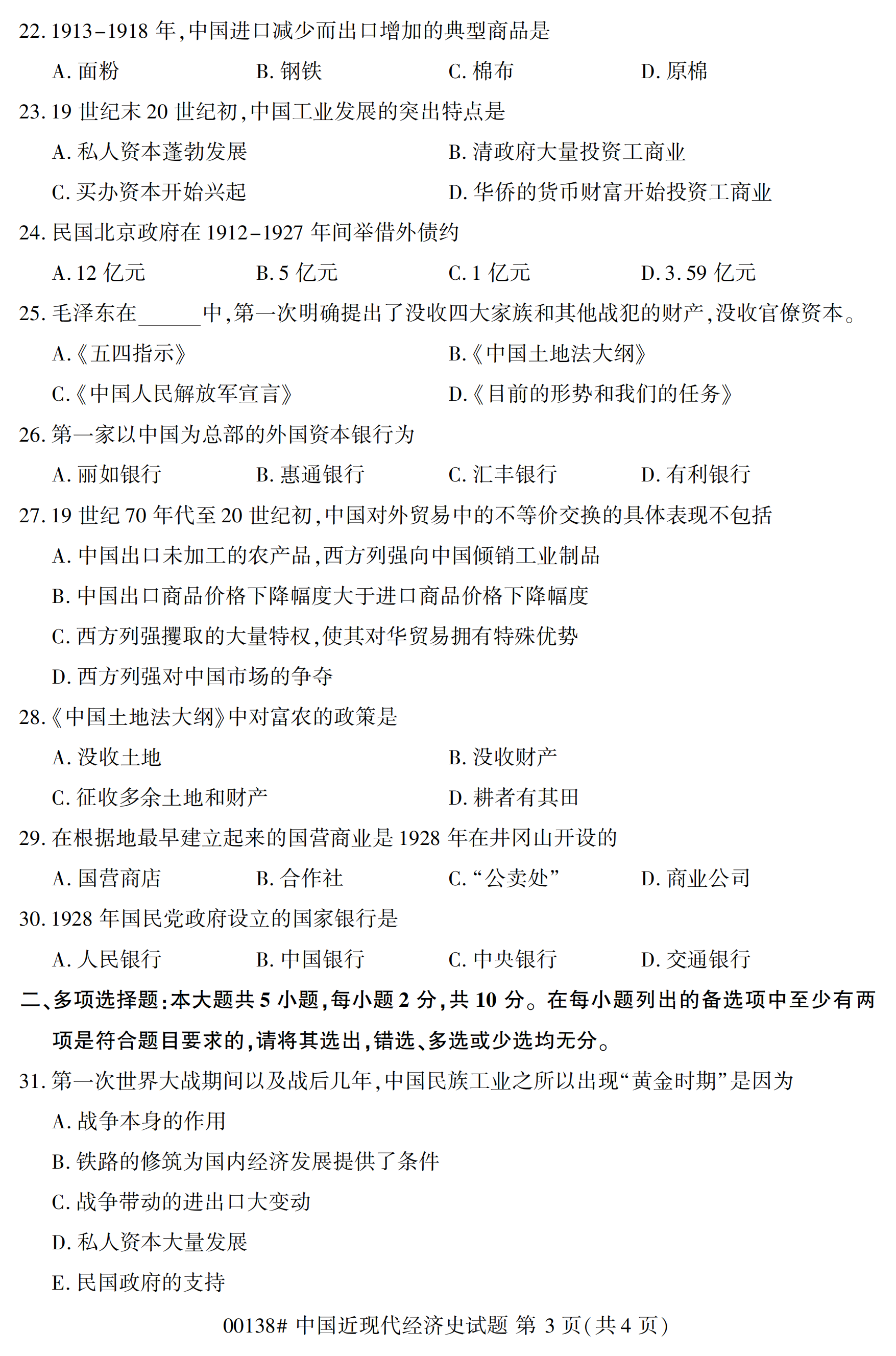 22. 1913–1918 年，中国进口减少而出口增加的典型商品是

A. 面粉　　B. 钢铁　　C. 棉布　　D. 原棉

23. 19 世纪末 20 世纪初，中国工业发展的突出特点是

A. 私人资本蓬勃发展　　B. 清政府大量投资工商业

C. 买办资本开始兴起　　D. 华侨的货币财富开始投资工商业

24. 民国北京政府在 1912–1927 年间举借外债约

A. 12 亿元　　B. 5 亿元　　C. 1 亿元　　D. 3. 59 亿元

25. 毛泽东在______中，第一次明确提出了没收四大家族和其他战犯的财产，没收官僚资本。

A.《五四指示》　　B.《中国土地法大纲》

C.《中国人民解放军宣言》　　D.《目前的形势和我们的任务》

26. 第一家以中国为总部的外国资本银行为

A. 丽如银行　　B. 惠通银行　　C. 汇丰银行　　D. 有利银行

27. 19 世纪 70 年代至 20 世纪初，中国对外贸易中的不等价交换的具体表现不包括

A. 中国出口未加工的农产品，西方列强向中国倾销工业制品

B. 中国出口商品价格下降幅度大于进口商品价格下降幅度

C. 西方列强攫取的大量特权，使其对华贸易拥有特殊优势

D. 西方列强对中国市场的争夺

28.《中国土地法大纲》中对富农的政策是

A. 没收土地　　B. 没收财产

C. 征收多余土地和财产　　D. 耕者有其田

29. 在根据地最早建立起来的国营商业是 1928 年在井冈山开设的

A. 国营商店　　B. 合作社　　C. “公卖处”　　D. 商业公司

30. 1928 年国民党政府设立的国家银行是

A. 人民银行　　B. 中国银行　　C. 中央银行　　D. 交通银行

二、多项选择题：本大题共 5 小题，每小题 2 分，共 10 分。在每小题列出的备选项中至少有两项是符合题目要求的，请将其选出，错选、多选或少选均无分。

31. 第一次世界大战期间以及战后几年，中国民族工业之所以出现“黄金时期”是因为

A. 战争本身的作用

B. 铁路的修筑为国内经济发展提供了条件

C. 战争带动的进出口大变动

D. 私人资本大量发展

E. 民国政府的支持

00138# 中国近现代经济史试题 第 3 页(共 4 页)